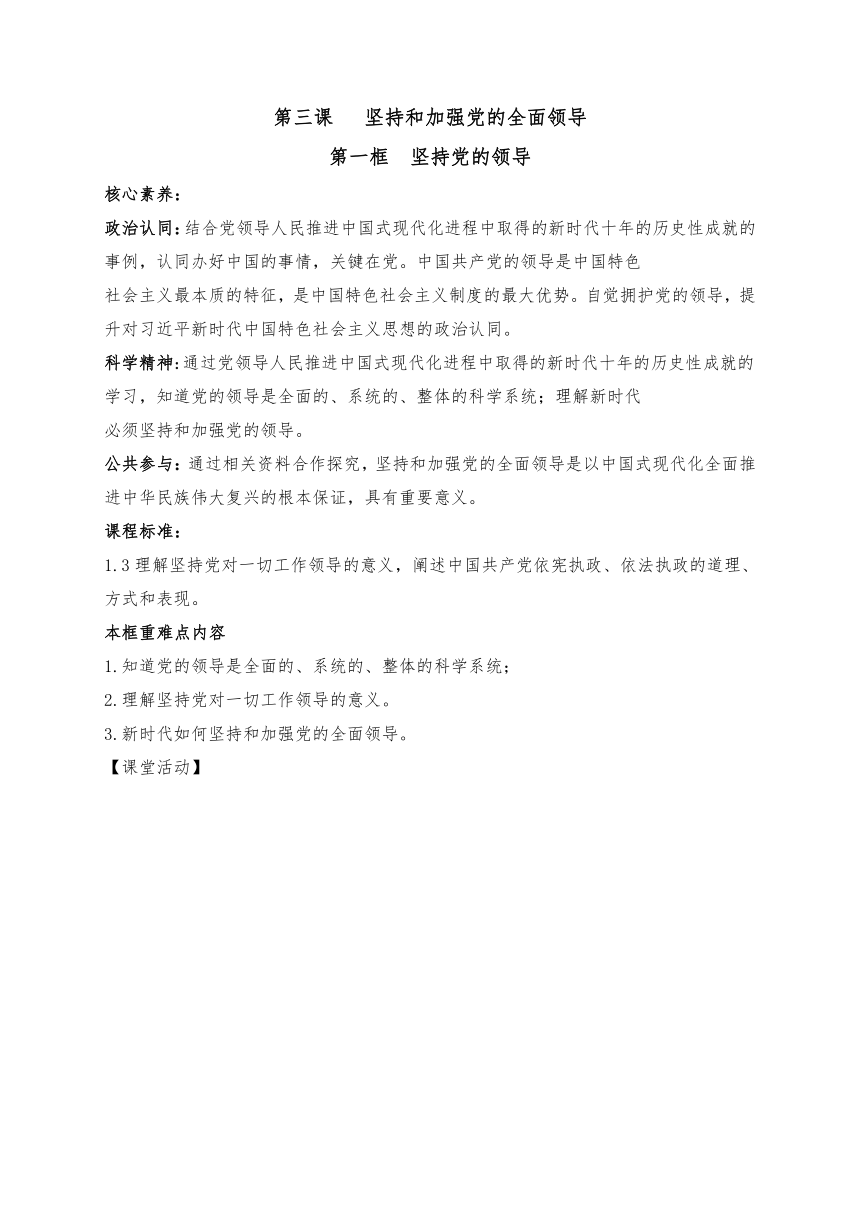 第三课　坚持和加强党的全面领导

第一框　坚持党的领导

核心素养：

政治认同：结合党领导人民推进中国式现代化进程中取得的新时代十年的历史性成就的事例，认同办好中国的事情，关键在党。中国共产党的领导是中国特色社会主义最本质的特征，是中国特色社会主义制度的最大优势。自觉拥护党的领导，提升对习近平新时代中国特色社会主义思想的政治认同。

科学精神：通过党领导人民推进中国式现代化进程中取得的新时代十年的历史性成就的学习，知道党的领导是全面的、系统的、整体的科学系统；理解新时代必须坚持和加强党的领导。

公共参与：通过相关资料合作探究，坚持和加强党的全面领导是以中国式现代化全面推进中华民族伟大复兴的根本保证，具有重要意义。

课程标准：

1.3 理解坚持党对一切工作领导的意义，阐述中国共产党依宪执政、依法执政的道理、方式和表现。

本框重难点内容

1.知道党的领导是全面的、系统的、整体的科学系统；

2.理解坚持党对一切工作领导的意义。

3.新时代如何坚持和加强党的全面领导。

【课堂活动】